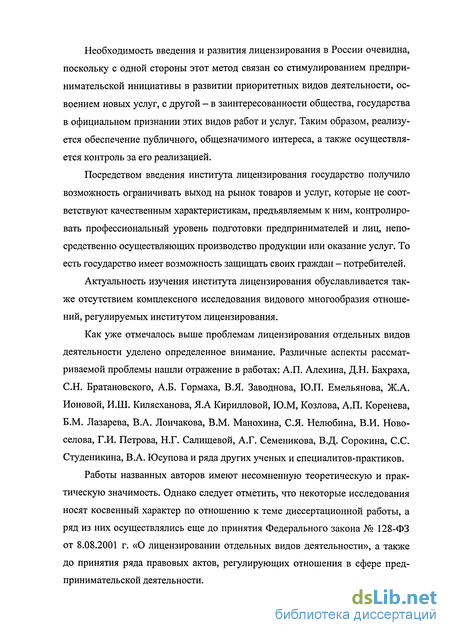 Необходимость введения и развития лицензирования в России очевидна, поскольку с одной стороны этот метод связан со стимулированием предпринимательской инициативы в развитии приоритетных видов деятельности, освоением новых услуг, с другой – в заинтересованности общества, государства в официальном признании этих видов работ и услуг. Таким образом, реализуется обеспечение публичного, общезначимого интереса, а также осуществляется контроль за его реализацией.

Посредством введения института лицензирования государство получило возможность ограничивать выход на рынок товаров и услуг, которые не соответствуют качественным характеристикам, предъявляемым к ним, контролировать профессиональный уровень подготовки предпринимателей и лиц, непосредственно осуществляющих производство продукции или оказание услуг. То есть государство имеет возможность защищать своих граждан – потребителей.

Актуальность изучения института лицензирования обуславливается также отсутствием комплексного исследования видового многообразия отношений, регулируемых институтом лицензирования.

Как уже отмечалось выше проблемам лицензирования отдельных видов деятельности уделено определенное внимание. Различные аспекты рассматриваемой проблемы нашли отражение в работах: А.П. Алехина, Д.Н. Бахраха, С.Н. Братановского, А.Б. Гормаха, В.Я. Заводнова, Ю.П. Емельянова, Ж.А. Ионовой, И.Ш. Килясханова, Я.А Кирилловой, Ю.М, Козлова, А.П. Коренева, Б.М. Лазарева, В.А. Лончакова, В.М. Манохина, С.Я. Нелюбина, В.И. Новоселова, Г.И. Петрова, Н.Г. Салищевой, А.Г. Семеникова, В.Д. Сорокина, С.С. Студеникина, В.А. Юсупова и ряда других ученых и специалитов-практиков.

Работы названных авторов имеют несомненную теоретическую и практическую значимость. Однако следует отметить, что некоторые исследования носят косвенный характер по отношению к теме диссертационной работы, а ряд из них осуществлялись еще до принятия Федерального закона № 128-ФЗ от 8.08.2001 г. «О лицензировании отдельных видов деятельности», а также до принятия ряда правовых актов, регулирующих отношения в сфере предпринимательской деятельности.

dsLib.net
библиотека диссертаций